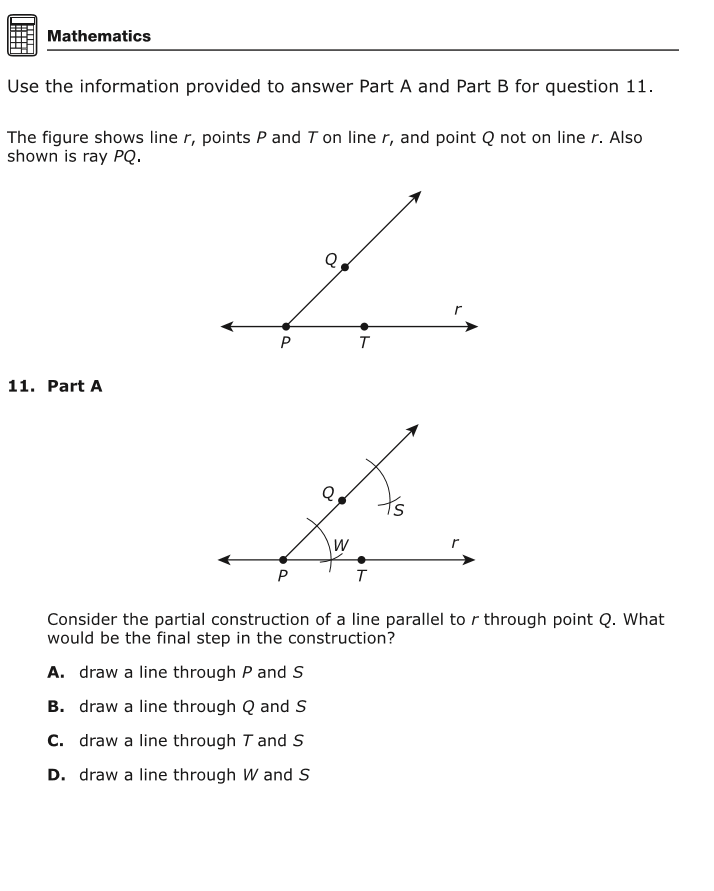 Mathematics

Use the information provided to answer Part A and Part B for question 11.

The figure shows line $r$, points $P$ and $T$ on line $r$, and point $Q$ not on line $r$. Also shown is ray $PQ$.

Q
r
P
T

11. Part A

Q
S
W
r
P
T

Consider the partial construction of a line parallel to $r$ through point $Q$. What would be the final step in the construction?

A. draw a line through $P$ and $S$

B. draw a line through $Q$ and $S$

C. draw a line through $T$ and $S$

D. draw a line through $W$ and $S$